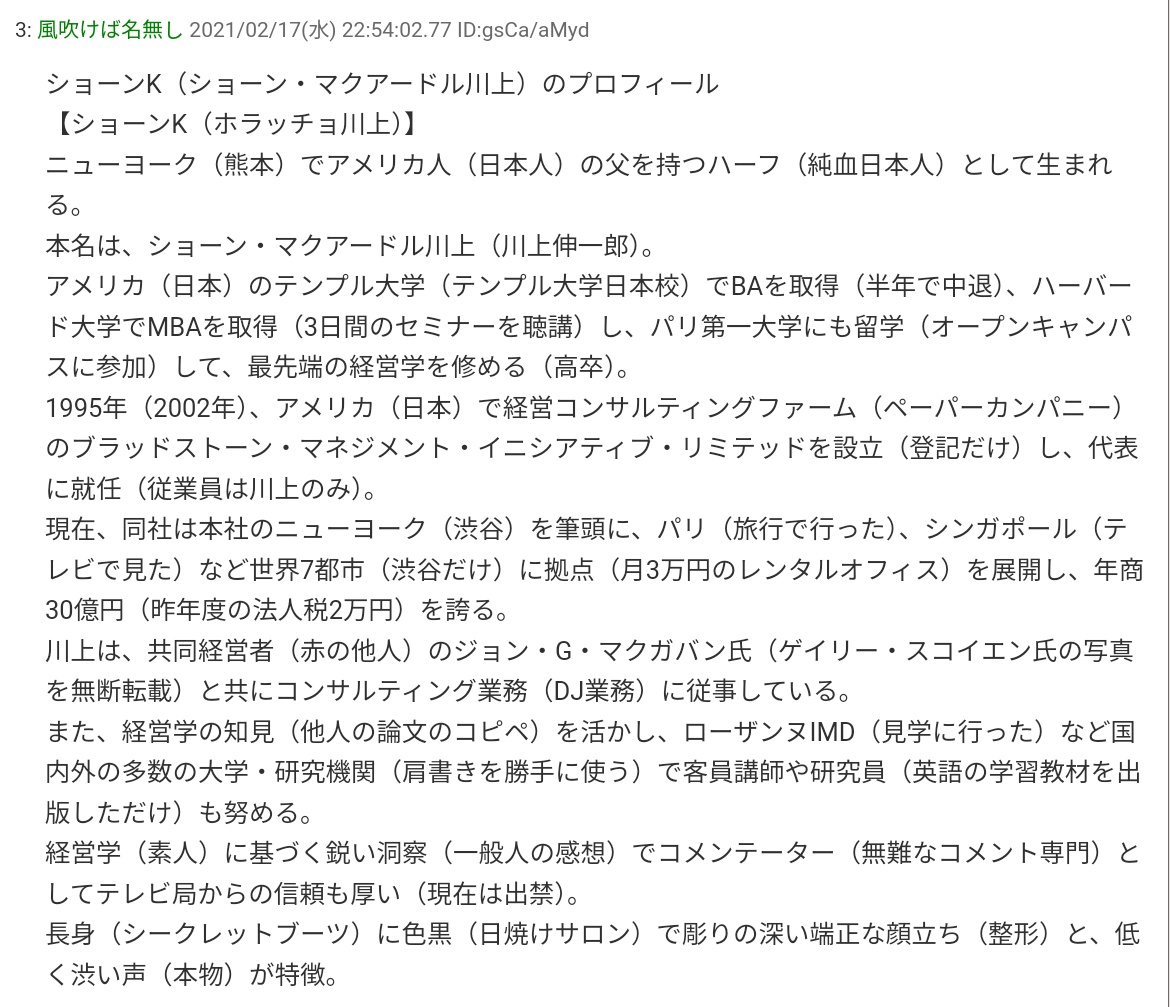 3: 風吹けば名無し 2021/02/17(水) 22:54:02.77 ID:gsCa/aMyd

ショーンK（ショーン・マクアードル川上）のプロフィール
【ショーンK（ホラッチョ川上）】
ニューヨーク（熊本）でアメリカ人（日本人）の父を持つハーフ（純血日本人）として生まれる。
本名は、ショーン・マクアードル川上（川上伸一郎）。
アメリカ（日本）のテンプル大学（テンプル大学日本校）でBAを取得（半年で中退）、ハーバード大学でMBAを取得（3日間のセミナーを聴講）し、パリ第一大学にも留学（オープンキャンパスに参加）して、最先端の経営学を修める（高卒）。
1995年（2002年）、アメリカ（日本）で経営コンサルティングファーム（ペーパーカンパニー）のブラッドストーン・マネジメント・イニシアティブ・リミテッドを設立（登記だけ）し、代表に就任（従業員は川上のみ）。
現在、同社は本社のニューヨーク（渋谷）を筆頭に、パリ（旅行で行った）、シンガポール（テレビで見た）など世界7都市（渋谷だけ）に拠点（月3万円のレンタルオフィス）を展開し、年商30億円（昨年度の法人税2万円）を誇る。
川上は、共同経営者（赤の他人）のジョン・G・マクガバン氏（ゲイリー・スコイエン氏の写真を無断転載）と共にコンサルティング業務（DJ業務）に従事している。
また、経営学の知見（他人の論文のコピペ）を活かし、ローザンヌIMD（見学に行った）など国内外の多数の大学・研究機関（肩書きを勝手に使う）で客員講師や研究員（英語の学習教材を出版しただけ）も努める。
経営学（素人）に基づく鋭い洞察（一般人の感想）でコメンテーター（無難なコメント専門）としてテレビ局からの信頼も厚い（現在は出禁）。
長身（シークレットブーツ）に色黒（日焼けサロン）で彫りの深い端正な顔立ち（整形）と、低く渋い声（本物）が特徴。